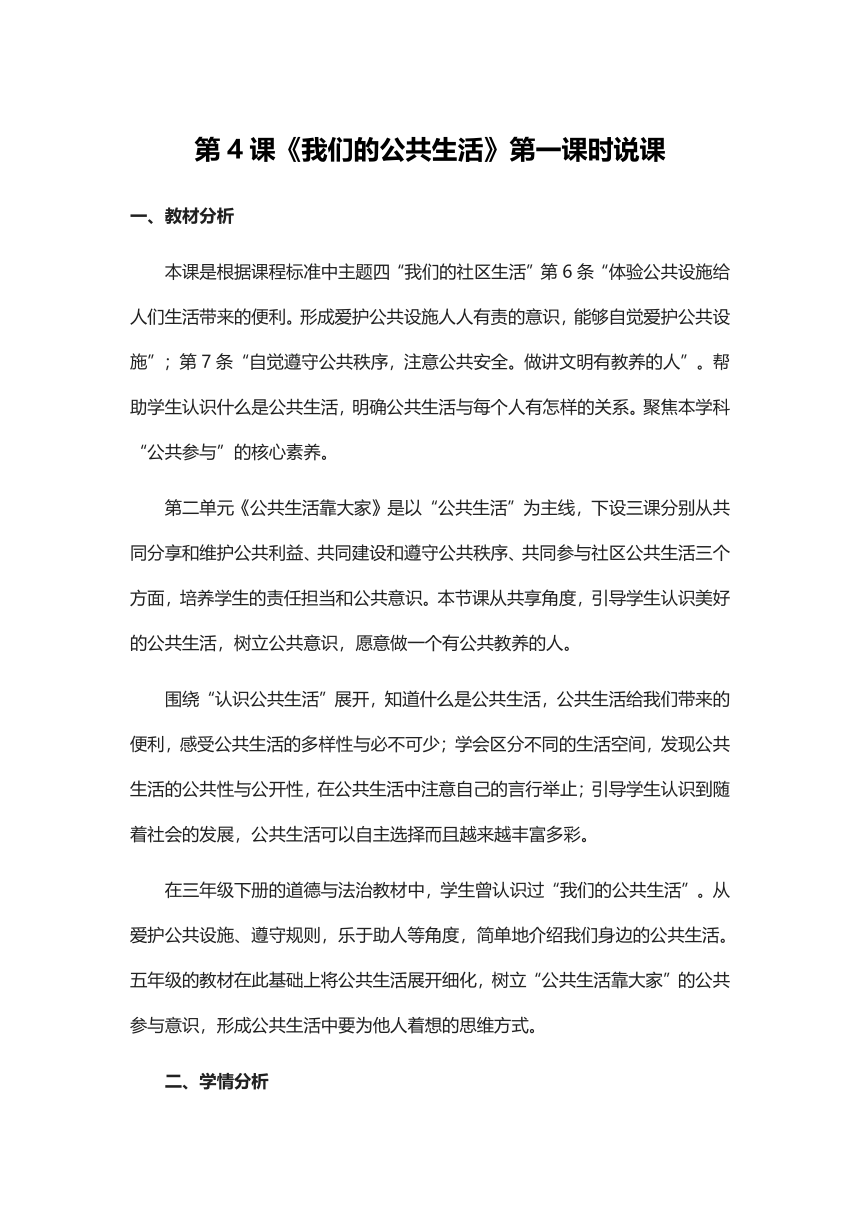 第 4 课《我们的公共生活》第一课时说课

一、教材分析

本课是根据课程标准中主题四“我们的社区生活”第 6 条“体验公共设施给人们生活带来的便利。形成爱护公共设施人人有责的意识，能够自觉爱护公共设施”；第 7 条“自觉遵守公共秩序，注意公共安全。做讲文明有教养的人”。帮助学生认识什么是公共生活，明确公共生活与每个人有怎样的关系。聚焦本学科“公共参与”的核心素养。

第二单元《公共生活靠大家》是以“公共生活”为主线，下设三课分别从共同分享和维护公共利益、共同建设和遵守公共秩序、共同参与社区公共生活三个方面，培养学生的责任担当和公共意识。本节课从共享角度，引导学生认识美好的公共生活，树立公共意识，愿意做一个有公共教养的人。

围绕“认识公共生活”展开，知道什么是公共生活，公共生活给我们带来的便利，感受公共生活的多样性与必不可少；学会区分不同的生活空间，发现公共生活的公共性与公开性，在公共生活中注意自己的言行举止；引导学生认识到随着社会的发展，公共生活可以自主选择而且越来越丰富多彩。

在三年级下册的道德与法治教材中，学生曾认识过“我们的公共生活”。从爱护公共设施、遵守规则，乐于助人等角度，简单地介绍我们身边的公共生活。五年级的教材在此基础上将公共生活展开细化，树立“公共生活靠大家”的公共参与意识，形成公共生活中要为他人着想的思维方式。

二、学情分析